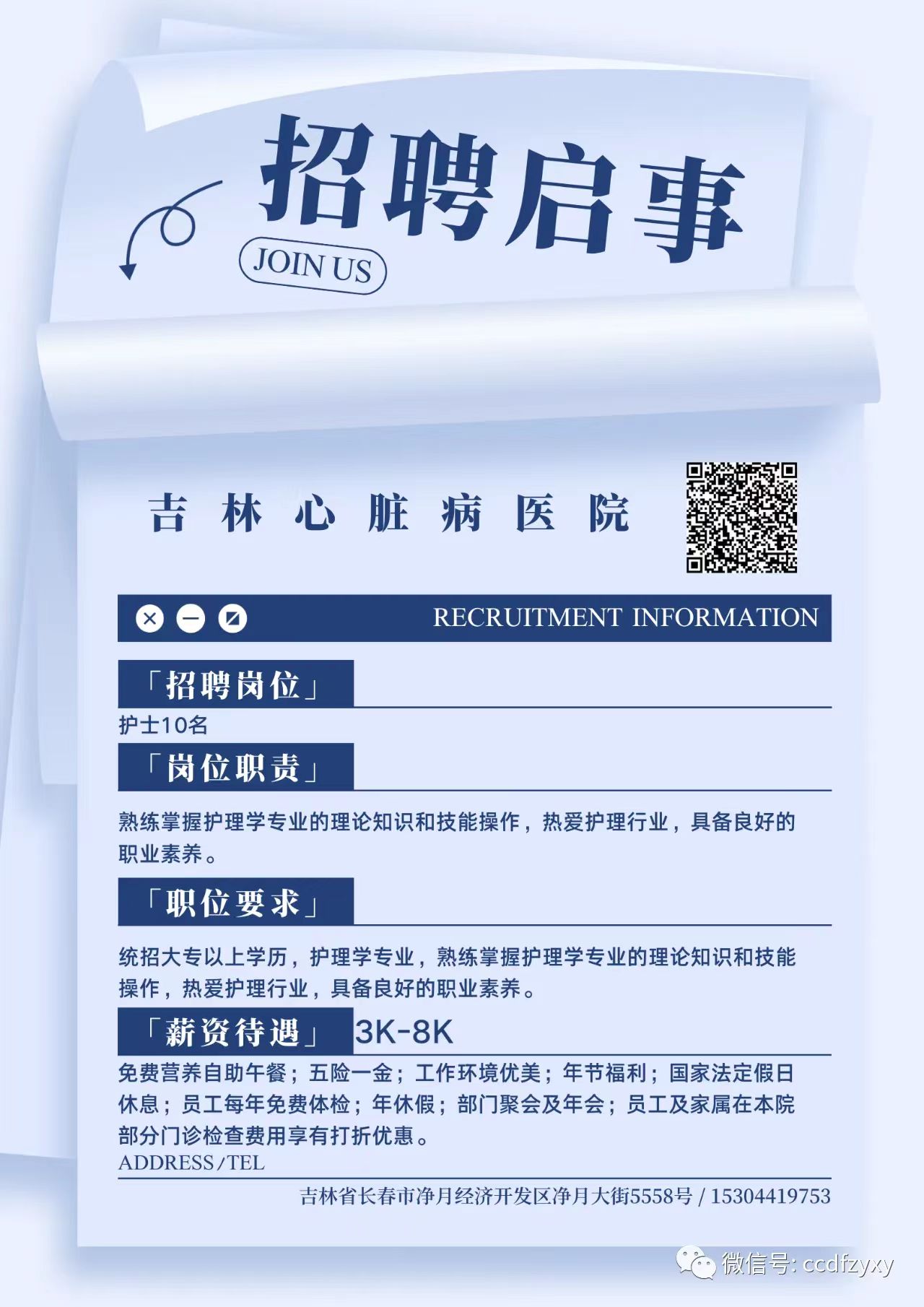 招聘启事

JOIN US

吉林心脏病医院

RECRUITMENT INFORMATION

「招聘岗位」

护士10名

「岗位职责」

熟练掌握护理学专业的理论知识和技能操作，热爱护理行业，具备良好的职业素养。

「职位要求」

统招大专以上学历，护理学专业，熟练掌握护理学专业的理论知识和技能操作，热爱护理行业，具备良好的职业素养。

「薪资待遇」 3K-8K

免费营养自助午餐；五险一金；工作环境优美；年节福利；国家法定假日休息；员工每年免费体检；年休假；部门聚会及年会；员工及家属在本院部分门诊检查费用享有打折优惠。

ADDRESS/TEL

吉林省长春市净月经济开发区净月大街5558号 / 15304419753

微信号: ccdfzyxy